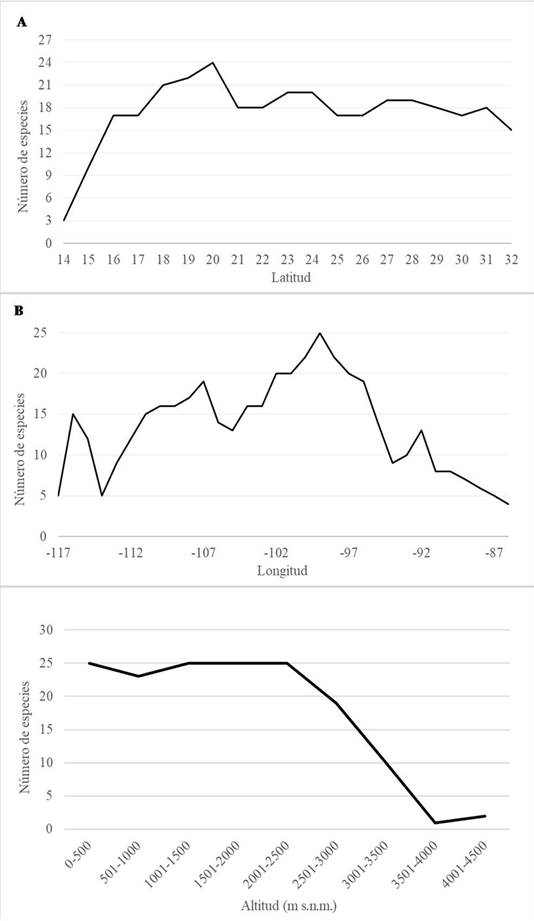 A

Número de especies

27
24
21
18
15
12
9
6
3
0

14 15 16 17 18 19 20 21 22 23 24 25 26 27 28 29 30 31 32

Latitud

B

Número de especies

25
20
15
10
5
0

-117 -112 -107 -102 -97 -92 -87

Longitud

Número de especies

30
25
20
15
10
5
0

0-500 501-1000 1001-1500 1501-2000 2001-2500 2501-3000 3001-3500 3501-4000 4001-4500

Altitud (m s.n.m.)